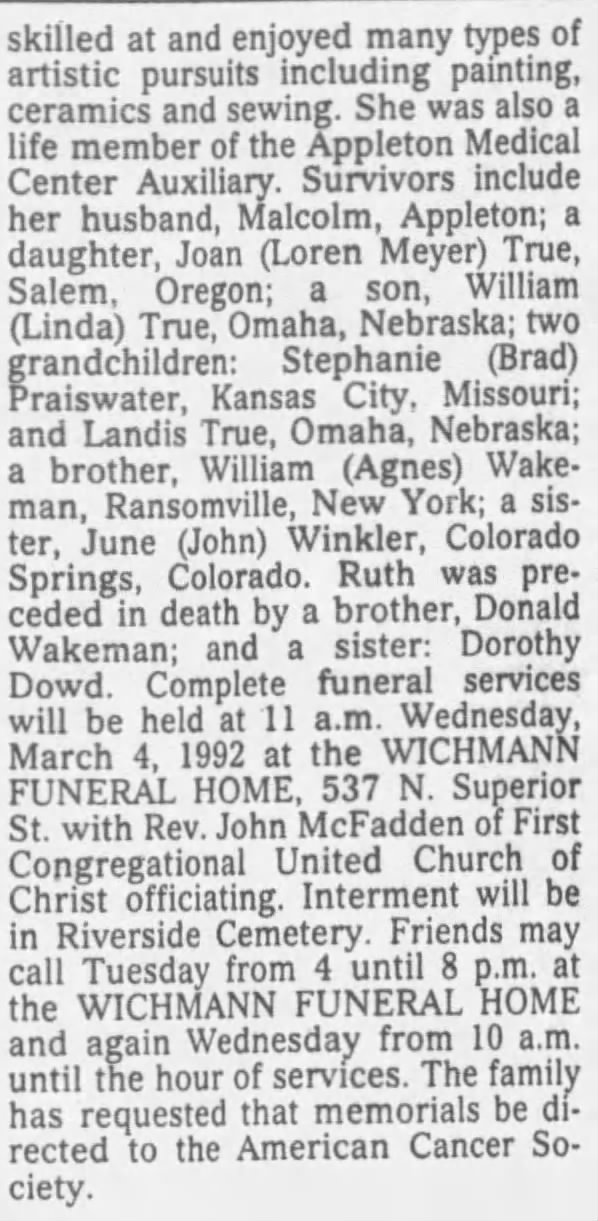 skilled at and enjoyed many types of artistic pursuits including painting, ceramics and sewing. She was also a life member of the Appleton Medical Center Auxiliary. Survivors include her husband, Malcolm, Appleton; a daughter, Joan (Loren Meyer) True, Salem, Oregon; a son, William (Linda) True, Omaha, Nebraska; two grandchildren: Stephanie (Brad) Praiswater, Kansas City, Missouri; and Landis True, Omaha, Nebraska; a brother, William (Agnes) Wakeman, Ransomville, New York; a sister, June (John) Winkler, Colorado Springs, Colorado. Ruth was preceded in death by a brother, Donald Wakeman; and a sister: Dorothy Dowd. Complete funeral services will be held at 11 a.m. Wednesday, March 4, 1992 at the WICHMANN FUNERAL HOME, 537 N. Superior St. with Rev. John McFadden of First Congregational United Church of Christ officiating. Interment will be in Riverside Cemetery. Friends may call Tuesday from 4 until 8 p.m. at the WICHMANN FUNERAL HOME and again Wednesday from 10 a.m. until the hour of services. The family has requested that memorials be directed to the American Cancer Society.